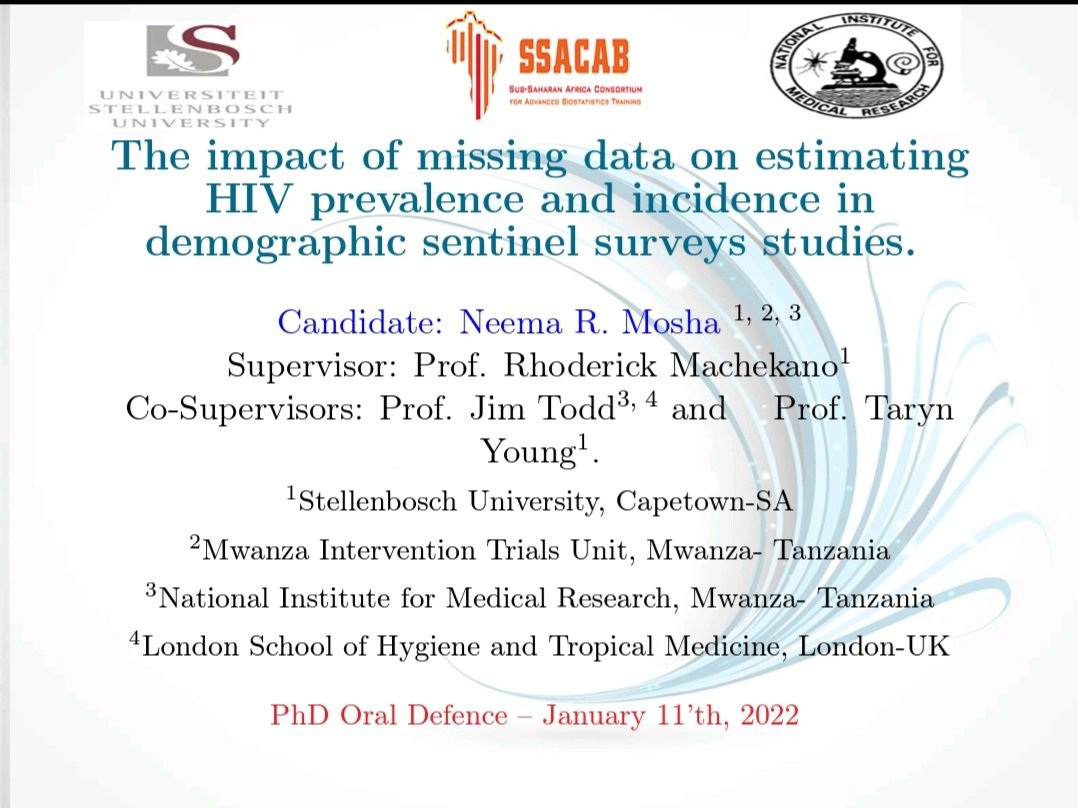 UNIVERSITEIT
STELLENBOSCH
UNIVERSITY

SSACAB
SUB-SAHARAN AFRICA CONSORTIUM FOR ADVANCED BIOSTATISTICS TRAINING

NATIONAL INSTITUTE FOR MEDICAL RESEARCH

The impact of missing data on estimating HIV prevalence and incidence in demographic sentinel surveys studies.

Candidate: Neema R. Mosha $^{1, 2, 3}$
Supervisor: Prof. Rhoderick Machekano$^{1}$
Co-Supervisors: Prof. Jim Todd$^{3, 4}$ and Prof. Taryn Young$^{1}$.

$^{1}$Stellenbosch University, Capetown-SA

$^{2}$Mwanza Intervention Trials Unit, Mwanza- Tanzania

$^{3}$National Institute for Medical Research, Mwanza- Tanzania

$^{4}$London School of Hygiene and Tropical Medicine, London-UK

PhD Oral Defence – January 11'th, 2022